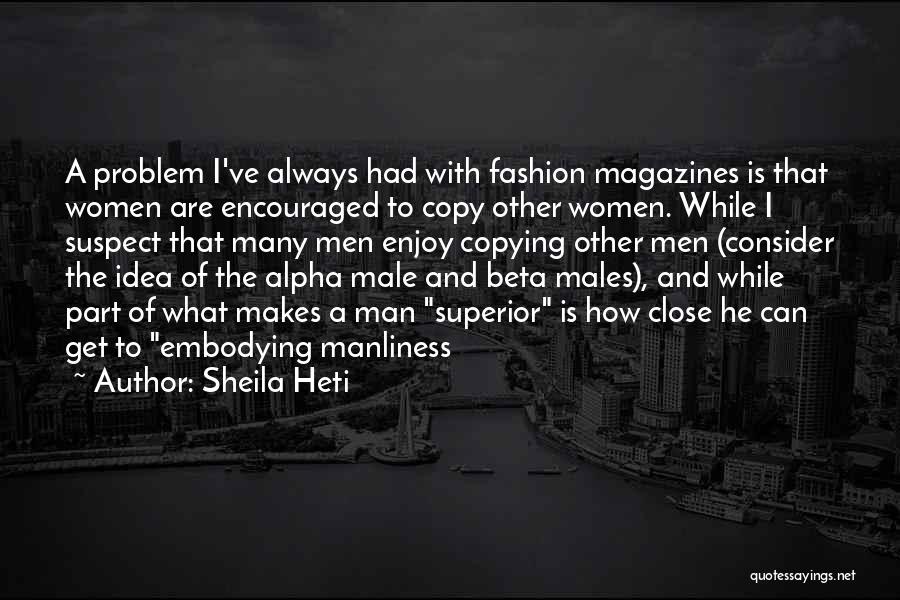 A problem I've always had with fashion magazines is that women are encouraged to copy other women. While I suspect that many men enjoy copying other men (consider the idea of the alpha male and beta males), and while part of what makes a man "superior" is how close he can get to "embodying manliness

~ Author: Sheila Heti

quotessayings.net